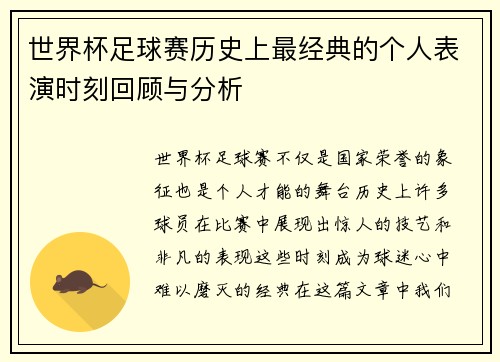 世界杯足球赛历史上最经典的个人表演时刻回顾与分析

世界杯足球赛不仅是国家荣誉的象征也是个人才能的舞台历史上许多球员在比赛中展现出惊人的技艺和非凡的表现这些时刻成为球迷心中难以磨灭的经典在这篇文章中我们